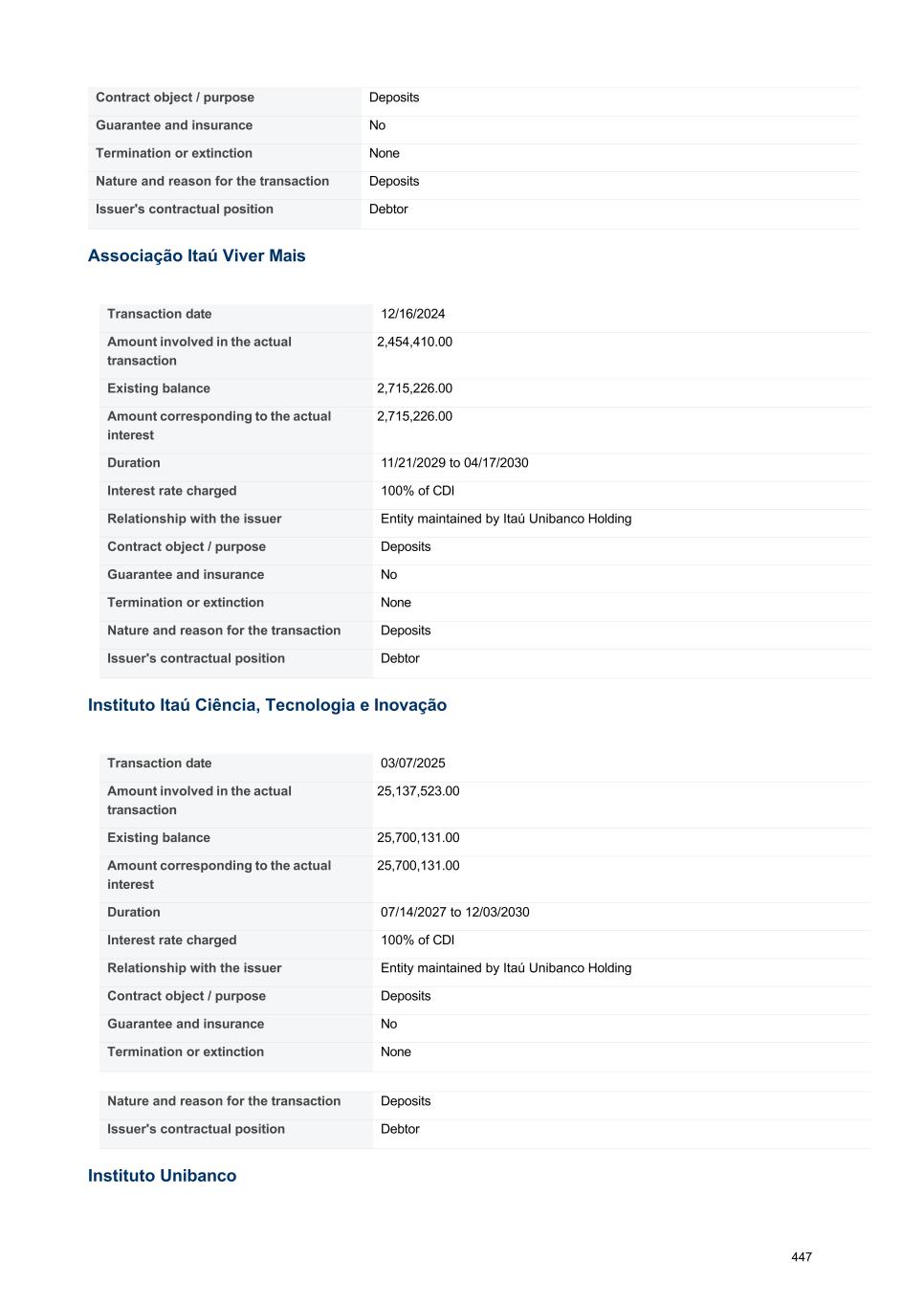 | | |
|---|---|
| Contract object / purpose | Deposits |
| Guarantee and insurance | No |
| Termination or extinction | None |
| Nature and reason for the transaction | Deposits |
| Issuer's contractual position | Debtor |

Associação Itaú Viver Mais

| | |
|---|---|
| Transaction date | 12/16/2024 |
| Amount involved in the actual transaction | 2,454,410.00 |
| Existing balance | 2,715,226.00 |
| Amount corresponding to the actual interest | 2,715,226.00 |
| Duration | 11/21/2029 to 04/17/2030 |
| Interest rate charged | 100% of CDI |
| Relationship with the issuer | Entity maintained by Itaú Unibanco Holding |
| Contract object / purpose | Deposits |
| Guarantee and insurance | No |
| Termination or extinction | None |
| Nature and reason for the transaction | Deposits |
| Issuer's contractual position | Debtor |

Instituto Itaú Ciência, Tecnologia e Inovação

| | |
|---|---|
| Transaction date | 03/07/2025 |
| Amount involved in the actual transaction | 25,137,523.00 |
| Existing balance | 25,700,131.00 |
| Amount corresponding to the actual interest | 25,700,131.00 |
| Duration | 07/14/2027 to 12/03/2030 |
| Interest rate charged | 100% of CDI |
| Relationship with the issuer | Entity maintained by Itaú Unibanco Holding |
| Contract object / purpose | Deposits |
| Guarantee and insurance | No |
| Termination or extinction | None |

| | |
|---|---|
| Nature and reason for the transaction | Deposits |
| Issuer's contractual position | Debtor |

Instituto Unibanco

447